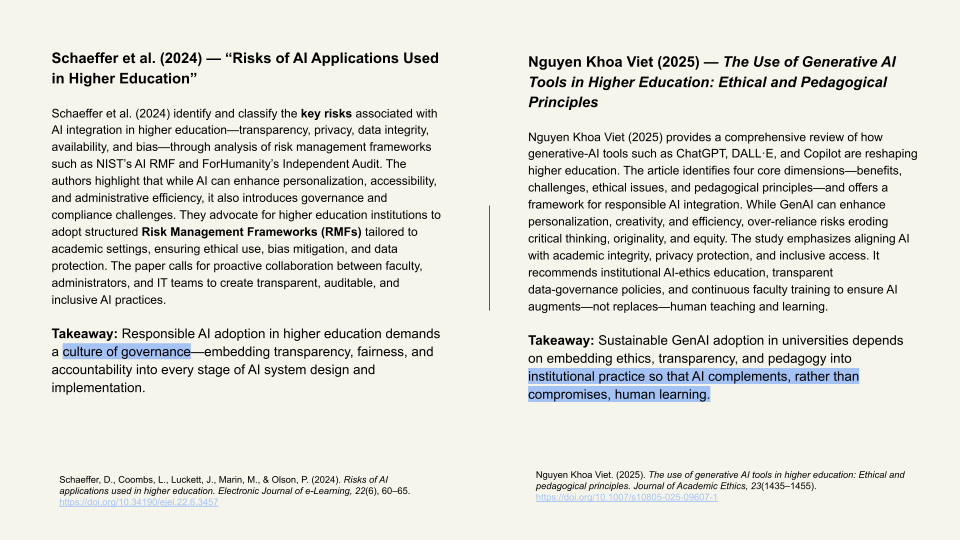 Schaeffer et al. (2024) — "Risks of AI Applications Used in Higher Education"

Schaeffer et al. (2024) identify and classify the key risks associated with AI integration in higher education—transparency, privacy, data integrity, availability, and bias—through analysis of risk management frameworks such as NIST's AI RMF and ForHumanity's Independent Audit. The authors highlight that while AI can enhance personalization, accessibility, and administrative efficiency, it also introduces governance and compliance challenges. They advocate for higher education institutions to adopt structured Risk Management Frameworks (RMFs) tailored to academic settings, ensuring ethical use, bias mitigation, and data protection. The paper calls for proactive collaboration between faculty, administrators, and IT teams to create transparent, auditable, and inclusive AI practices.

Takeaway: Responsible AI adoption in higher education demands a culture of governance—embedding transparency, fairness, and accountability into every stage of AI system design and implementation.

Schaeffer, D., Coombs, L., Luckett, J., Marin, M., & Olson, P. (2024). Risks of AI applications used in higher education. Electronic Journal of e-Learning, 22(6), 60–65. https://doi.org/10.34190/ejel.22.6.3457

Nguyen Khoa Viet (2025) — The Use of Generative AI Tools in Higher Education: Ethical and Pedagogical Principles

Nguyen Khoa Viet (2025) provides a comprehensive review of how generative-AI tools such as ChatGPT, DALL·E, and Copilot are reshaping higher education. The article identifies four core dimensions—benefits, challenges, ethical issues, and pedagogical principles—and offers a framework for responsible AI integration. While GenAI can enhance personalization, creativity, and efficiency, over-reliance risks eroding critical thinking, originality, and equity. The study emphasizes aligning AI with academic integrity, privacy protection, and inclusive access. It recommends institutional AI-ethics education, transparent data-governance policies, and continuous faculty training to ensure AI augments—not replaces—human teaching and learning.

Takeaway: Sustainable GenAI adoption in universities depends on embedding ethics, transparency, and pedagogy into institutional practice so that AI complements, rather than compromises, human learning.

Nguyen Khoa Viet. (2025). The use of generative AI tools in higher education: Ethical and pedagogical principles. Journal of Academic Ethics, 23(1435–1455). https://doi.org/10.1007/s10805-025-09607-1